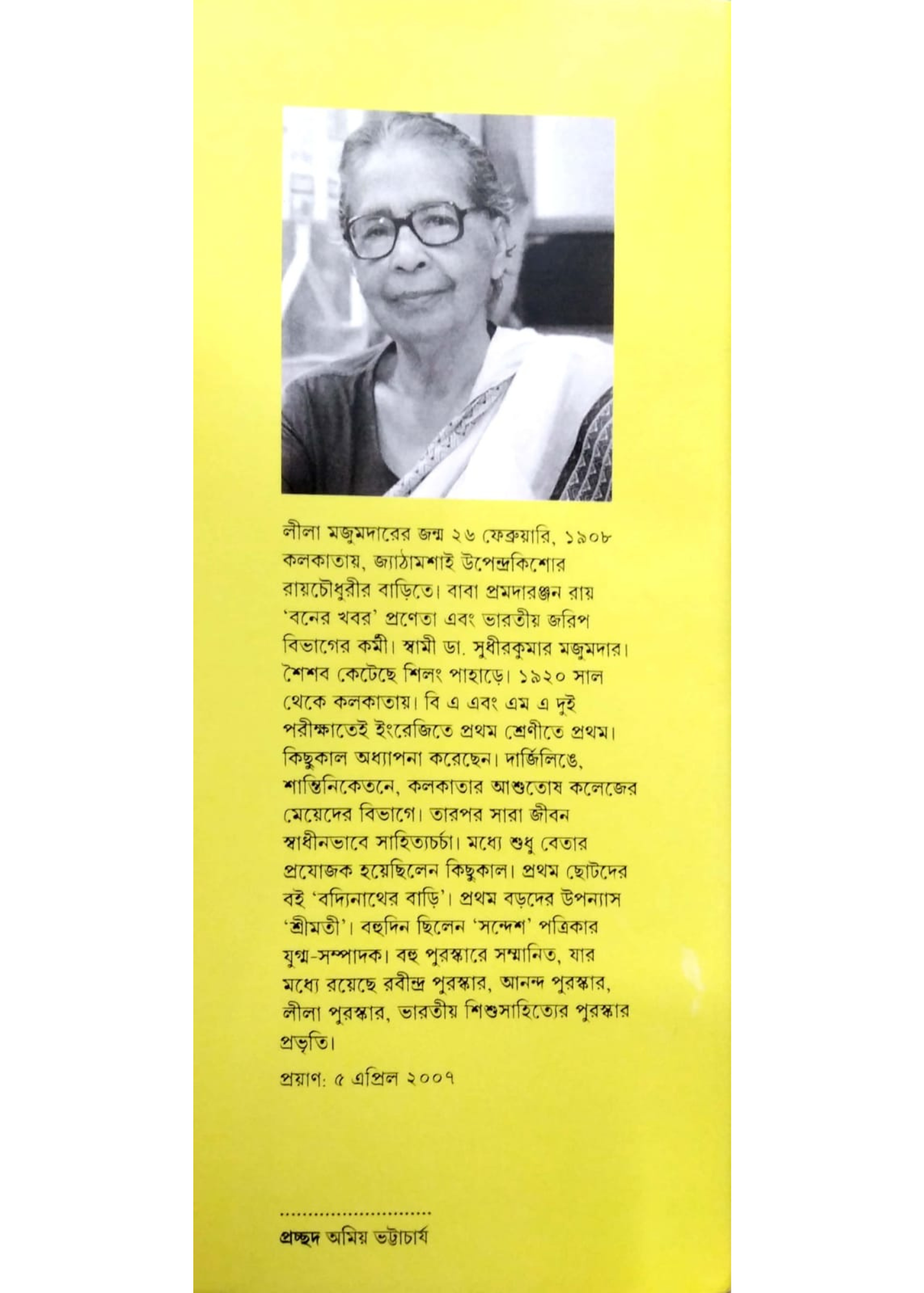 লীলা মজুমদারের জন্ম ২৬ ফেব্রুয়ারি, ১৯০৮ কলকাতায়, জ্যাঠামশাই উপেন্দ্রকিশোর রায়চৌধুরীর বাড়িতে। বাবা প্রমদারঞ্জন রায় 'বনের খবর' প্রণেতা এবং ভারতীয় জরিপ বিভাগের কর্মী। স্বামী ডা. সুধীরকুমার মজুমদার। শৈশব কেটেছে শিলং পাহাড়ে। ১৯২০ সাল থেকে কলকাতায়। বি এ এবং এম এ দুই পরীক্ষাতেই ইংরেজিতে প্রথম শ্রেণীতে প্রথম। কিছুকাল অধ্যাপনা করেছেন। দার্জিলিঙে, শান্তিনিকেতনে, কলকাতার আশুতোষ কলেজের মেয়েদের বিভাগে। তারপর সারা জীবন স্বাধীনভাবে সাহিত্যচর্চা। মধ্যে শুধু বেতার প্রযোজক হয়েছিলেন কিছুকাল। প্রথম ছোটদের বই 'বদ্যিনাথের বাড়ি'। প্রথম বড়দের উপন্যাস 'শ্রীমতী'। বহুদিন ছিলেন 'সন্দেশ' পত্রিকার যুগ্ম-সম্পাদক। বহু পুরস্কারে সম্মানিত, যার মধ্যে রয়েছে রবীন্দ্র পুরস্কার, আনন্দ পুরস্কার, লীলা পুরস্কার, ভারতীয় শিশুসাহিত্যের পুরস্কার প্রভৃতি।

প্রয়াণ: ৫ এপ্রিল ২০০৭

প্রচ্ছদ অমিয় ভট্টাচার্য